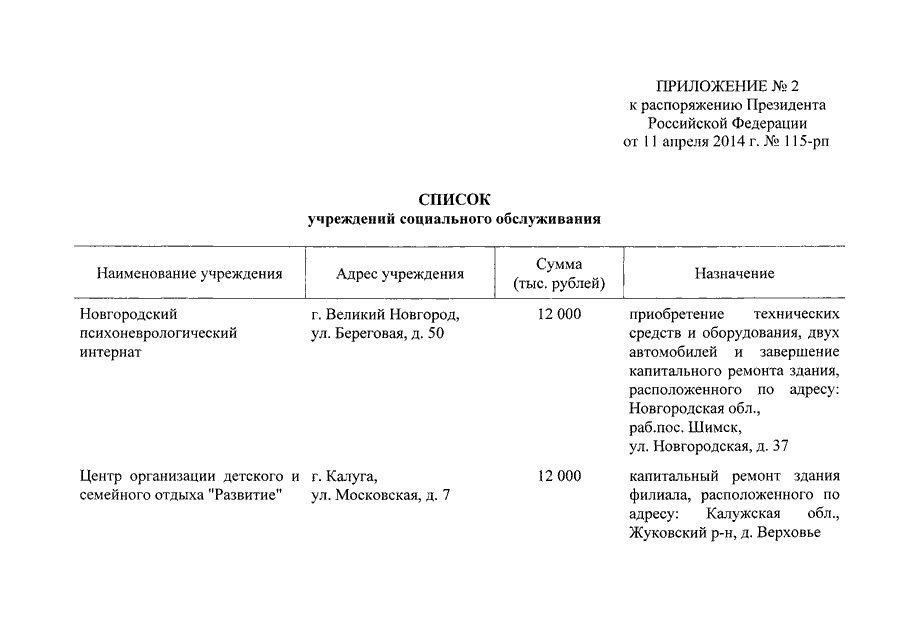 ПРИЛОЖЕНИЕ № 2
к распоряжению Президента
Российской Федерации
от 11 апреля 2014 г. № 115-рп

СПИСОК
учреждений социального обслуживания

| Наименование учреждения | Адрес учреждения | Сумма (тыс. рублей) | Назначение |
|---|---|---|---|
| Новгородский психоневрологический интернат | г. Великий Новгород, ул. Береговая, д. 50 | 12 000 | приобретение технических средств и оборудования, двух автомобилей и завершение капитального ремонта здания, расположенного по адресу: Новгородская обл., раб.пос. Шимск, ул. Новгородская, д. 37 |
| Центр организации детского и семейного отдыха "Развитие" | г. Калуга, ул. Московская, д. 7 | 12 000 | капитальный ремонт здания филиала, расположенного по адресу: Калужская обл., Жуковский р-н, д. Верховье |